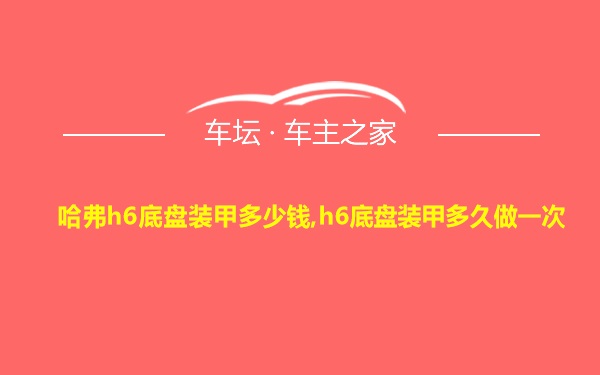 车坛 · 车主之家

哈弗h6底盘装甲多少钱,h6底盘装甲多久做一次